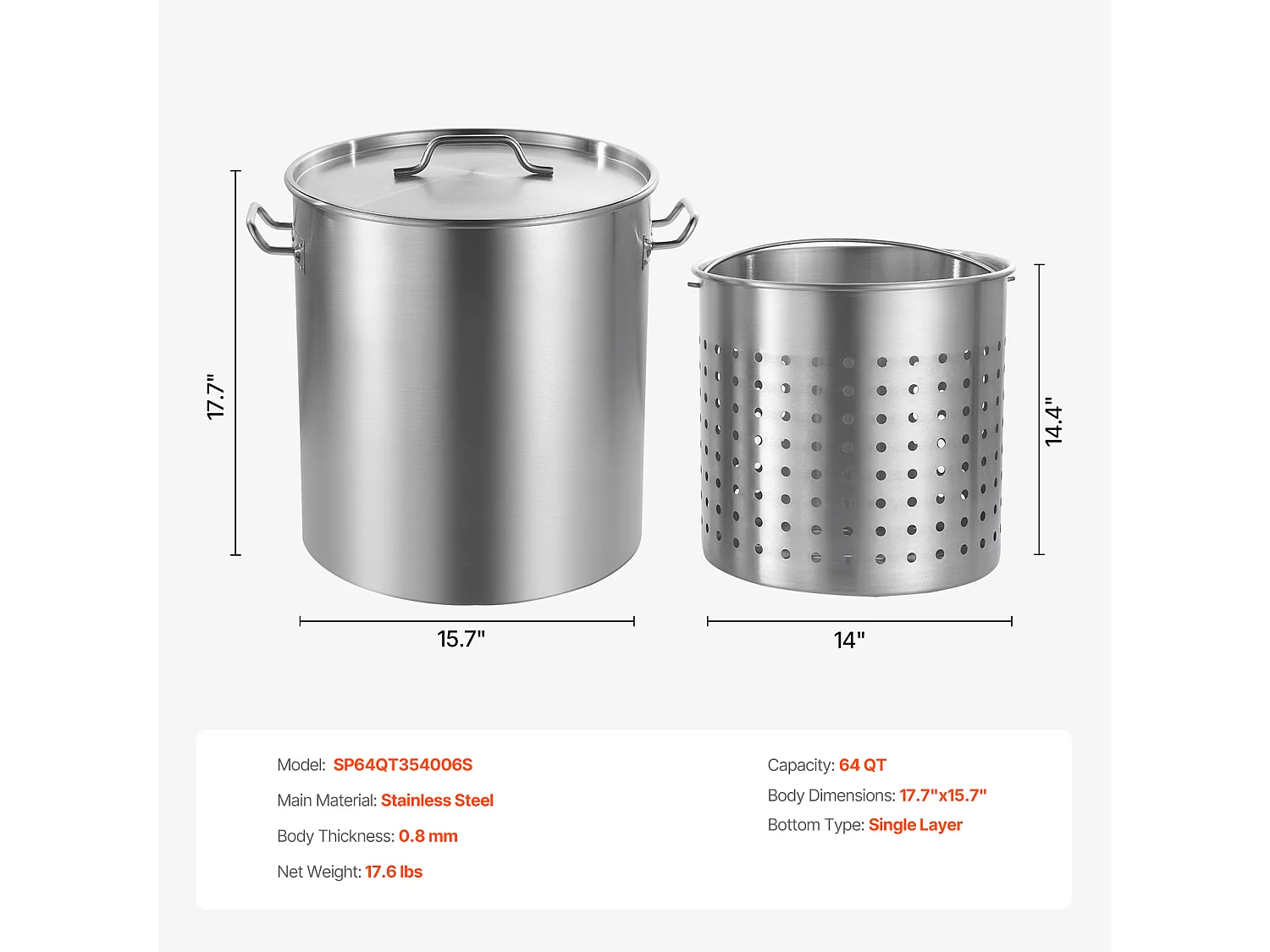 17.7"

14.4"

15.7"

14"

Model: SP64QT354006S

Main Material: Stainless Steel

Body Thickness: 0.8 mm

Net Weight: 17.6 lbs

Capacity: 64 QT

Body Dimensions: 17.7"x15.7"

Bottom Type: Single Layer